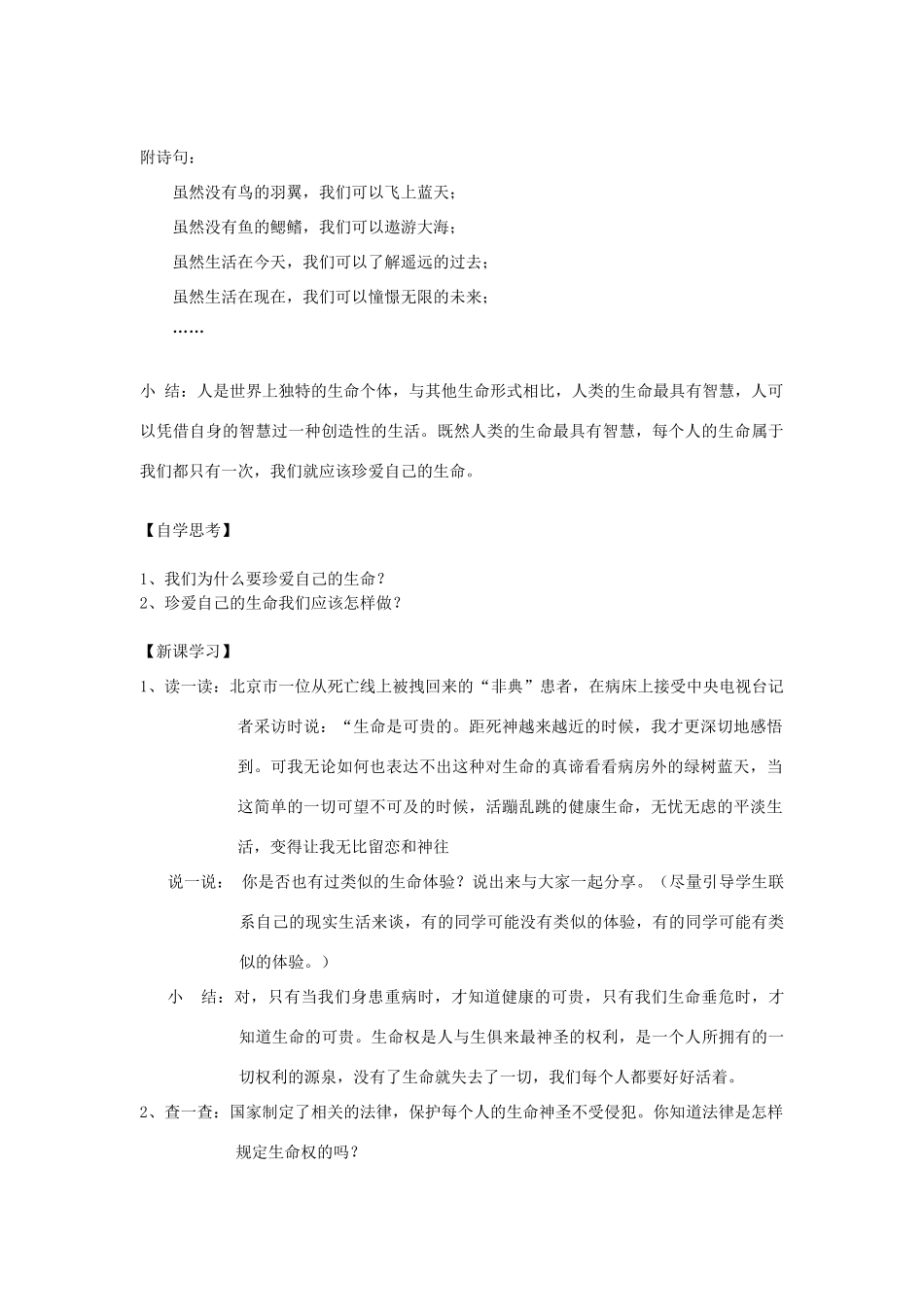 附诗句：

虽然没有鸟的羽翼，我们可以飞上蓝天；

虽然没有鱼的鳃鳍，我们可以遨游大海；

虽然生活在今天，我们可以了解遥远的过去；

虽然生活在现在，我们可以憧憬无限的未来；

……

小 结：人是世界上独特的生命个体，与其他生命形式相比，人类的生命最具有智慧，人可以凭借自身的智慧过一种创造性的生活。既然人类的生命最具有智慧，每个人的生命属于我们都只有一次，我们就应该珍爱自己的生命。

【自学思考】

1、我们为什么要珍爱自己的生命？
2、珍爱自己的生命我们应该怎样做？

【新课学习】

1、读一读：北京市一位从死亡线上被拽回来的“非典”患者，在病床上接受中央电视台记者采访时说：“生命是可贵的。距死神越来越近的时候，我才更深切地感悟到。可我无论如何也表达不出这种对生命的真谛看看病房外的绿树蓝天，当这简单的一切可望不可及的时候，活蹦乱跳的健康生命，无忧无虑的平淡生活，变得让我无比留恋和神往

说一说： 你是否也有过类似的生命体验？说出来与大家一起分享。（尽量引导学生联系自己的现实生活来谈，有的同学可能没有类似的体验，有的同学可能有类似的体验。）

小 结：对，只有当我们身患重病时，才知道健康的可贵，只有我们生命垂危时，才知道生命的可贵。生命权是人与生俱来最神圣的权利，是一个人所拥有的一切权利的源泉，没有了生命就失去了一切，我们每个人都要好好活着。

2、查一查：国家制定了相关的法律，保护每个人的生命神圣不受侵犯。你知道法律是怎样规定生命权的吗？